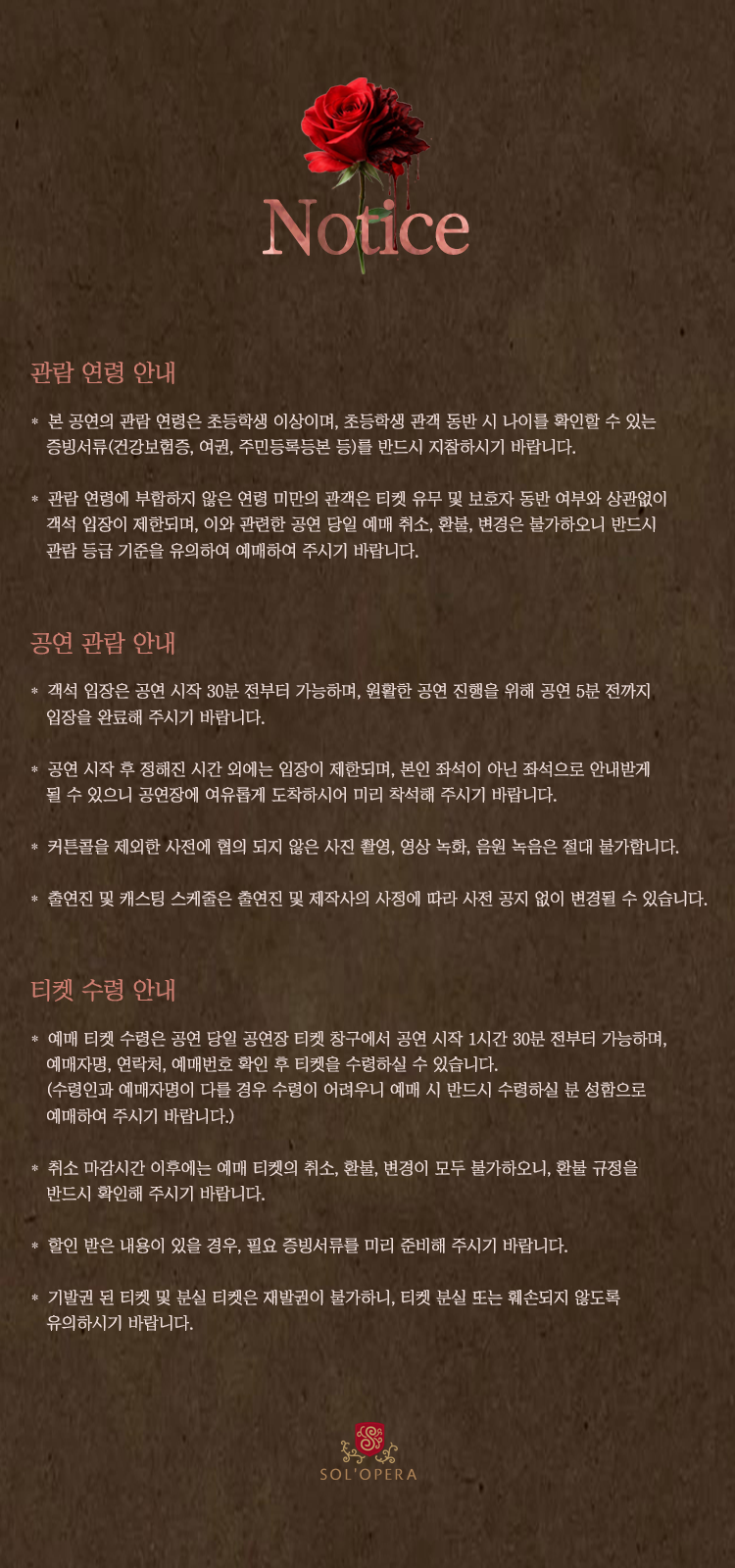 Notice

관람 연령 안내

* 본 공연의 관람 연령은 초등학생 이상이며, 초등학생 관객 동반 시 나이를 확인할 수 있는 증빙서류(건강보험증, 여권, 주민등록등본 등)를 반드시 지참하시기 바랍니다.

* 관람 연령에 부합하지 않은 연령 미만의 관객은 티켓 유무 및 보호자 동반 여부와 상관없이 객석 입장이 제한되며, 이와 관련한 공연 당일 예매 취소, 환불, 변경은 불가하오니 반드시 관람 등급 기준을 유의하여 예매하여 주시기 바랍니다.

공연 관람 안내

* 객석 입장은 공연 시작 30분 전부터 가능하며, 원활한 공연 진행을 위해 공연 5분 전까지 입장을 완료해 주시기 바랍니다.

* 공연 시작 후 정해진 시간 외에는 입장이 제한되며, 본인 좌석이 아닌 좌석으로 안내받게 될 수 있으니 공연장에 여유롭게 도착하시어 미리 착석해 주시기 바랍니다.

* 커튼콜을 제외한 사전에 협의 되지 않은 사진 촬영, 영상 녹화, 음원 녹음은 절대 불가합니다.

* 출연진 및 캐스팅 스케줄은 출연진 및 제작사의 사정에 따라 사전 공지 없이 변경될 수 있습니다.

티켓 수령 안내

* 예매 티켓 수령은 공연 당일 공연장 티켓 창구에서 공연 시작 1시간 30분 전부터 가능하며, 예매자명, 연락처, 예매번호 확인 후 티켓을 수령하실 수 있습니다.
(수령인과 예매자명이 다를 경우 수령이 어려우니 예매 시 반드시 수령하실 분 성함으로 예매하여 주시기 바랍니다.)

* 취소 마감시간 이후에는 예매 티켓의 취소, 환불, 변경이 모두 불가하오니, 환불 규정을 반드시 확인해 주시기 바랍니다.

* 할인 받은 내용이 있을 경우, 필요 증빙서류를 미리 준비해 주시기 바랍니다.

* 기발권 된 티켓 및 분실 티켓은 재발권이 불가하니, 티켓 분실 또는 훼손되지 않도록 유의하시기 바랍니다.

SOL'OPERA